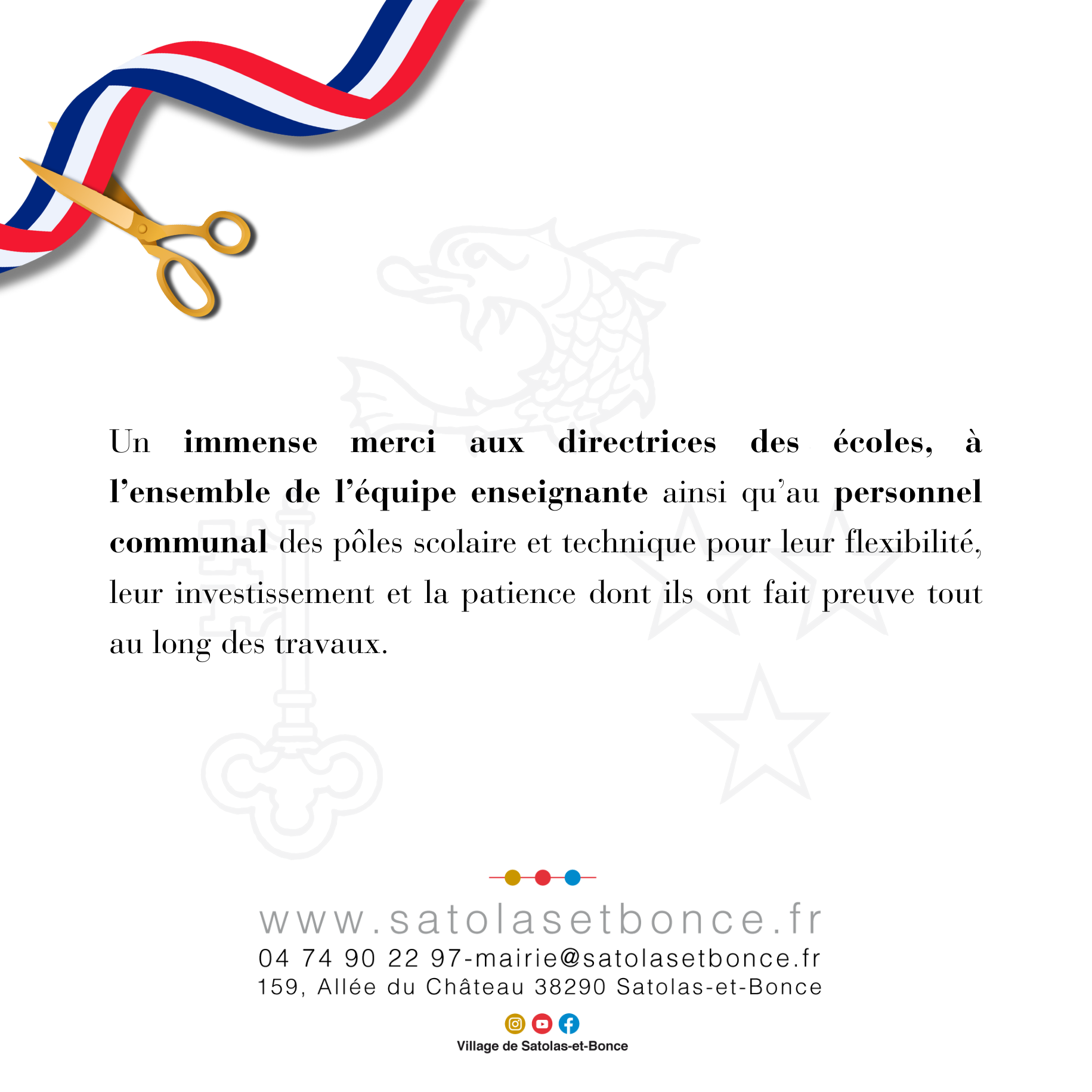 Un immense merci aux directrices des écoles, à l'ensemble de l'équipe enseignante ainsi qu'au personnel communal des pôles scolaire et technique pour leur flexibilité, leur investissement et la patience dont ils ont fait preuve tout au long des travaux.

www.satolasetbonce.fr
04 74 90 22 97-mairie@satolasetbonce.fr
159, Allée du Château 38290 Satolas-et-Bonce

Village de Satolas-et-Bonce